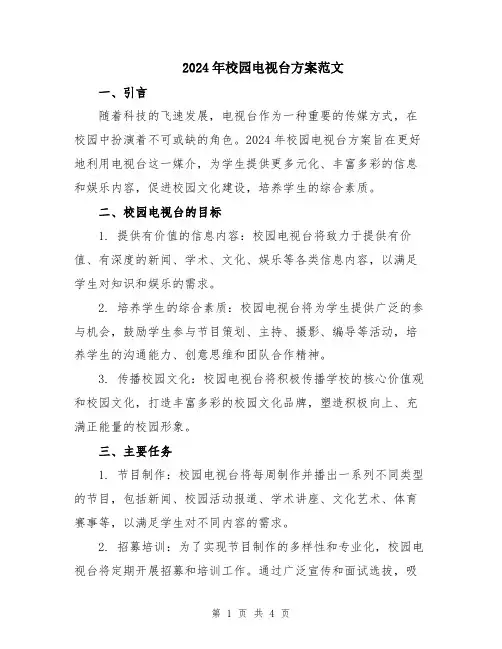 2024年校园电视台方案范文

一、引言

随着科技的飞速发展，电视台作为一种重要的传媒方式，在校园中扮演着不可或缺的角色。2024年校园电视台方案旨在更好地利用电视台这一媒介，为学生提供更多元化、丰富多彩的信息和娱乐内容，促进校园文化建设，培养学生的综合素质。

二、校园电视台的目标

1. 提供有价值的信息内容：校园电视台将致力于提供有价值、有深度的新闻、学术、文化、娱乐等各类信息内容，以满足学生对知识和娱乐的需求。

2. 培养学生的综合素质：校园电视台将为学生提供广泛的参与机会，鼓励学生参与节目策划、主持、摄影、编导等活动，培养学生的沟通能力、创意思维和团队合作精神。

3. 传播校园文化：校园电视台将积极传播学校的核心价值观和校园文化，打造丰富多彩的校园文化品牌，塑造积极向上、充满正能量的校园形象。

三、主要任务

1. 节目制作：校园电视台将每周制作并播出一系列不同类型的节目，包括新闻、校园活动报道、学术讲座、文化艺术、体育赛事等，以满足学生对不同内容的需求。

2. 招募培训：为了实现节目制作的多样性和专业化，校园电视台将定期开展招募和培训工作。通过广泛宣传和面试选拔，吸

第 1 页 共 4 页